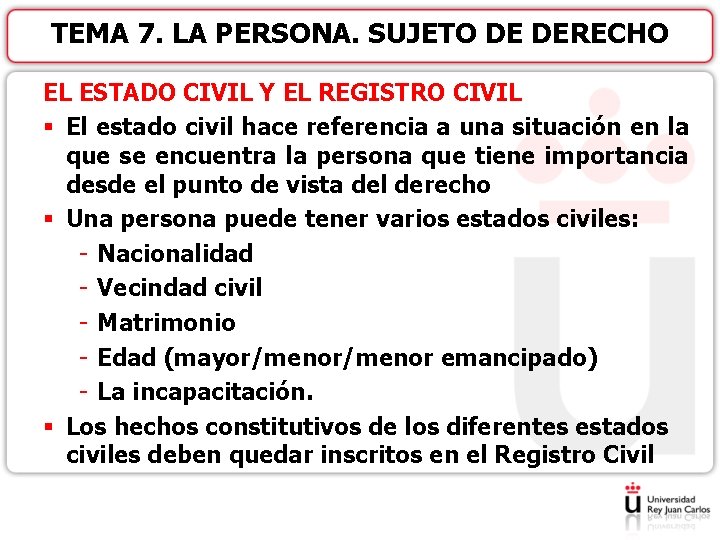 TEMA 7. LA PERSONA. SUJETO DE DERECHO

EL ESTADO CIVIL Y EL REGISTRO CIVIL

▪ El estado civil hace referencia a una situación en la que se encuentra la persona que tiene importancia desde el punto de vista del derecho

▪ Una persona puede tener varios estados civiles:
- Nacionalidad
- Vecindad civil
- Matrimonio
- Edad (mayor/menor/menor emancipado)
- La incapacitación.

▪ Los hechos constitutivos de los diferentes estados civiles deben quedar inscritos en el Registro Civil

Universidad Rey Juan Carlos